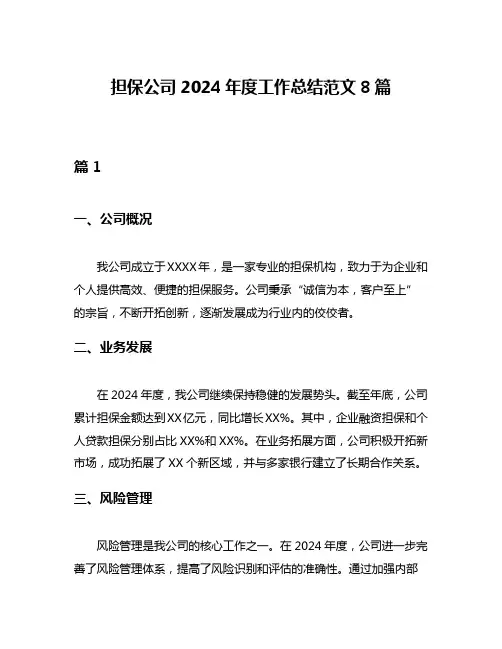 担保公司 2024 年度工作总结范文 8 篇

篇 1

一、公司概况

我公司成立于XXXX年，是一家专业的担保机构，致力于为企业和个人提供高效、便捷的担保服务。公司秉承“诚信为本，客户至上”的宗旨，不断开拓创新，逐渐发展成为行业内的佼佼者。

二、业务发展

在 2024 年度，我公司继续保持稳健的发展势头。截至年底，公司累计担保金额达到XX亿元，同比增长XX%。其中，企业融资担保和个人贷款担保分别占比 XX%和 XX%。在业务拓展方面，公司积极开拓新市场，成功拓展了 XX 个新区域，并与多家银行建立了长期合作关系。

三、风险管理

风险管理是我公司的核心工作之一。在 2024 年度，公司进一步完善了风险管理体系，提高了风险识别和评估的准确性。通过加强内部